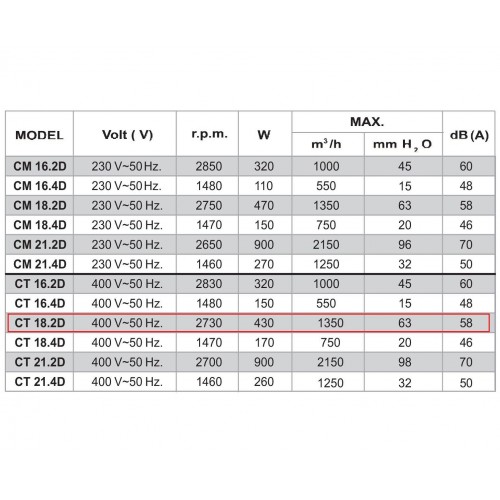 | MODEL | Volt ( V) | r.p.m. | W | MAX. $m^3/h$ | MAX. mm $H_2O$ | dB (A) |
|---|---|---|---|---|---|---|
| CM 16.2D | 230 V~50 Hz. | 2850 | 320 | 1000 | 45 | 60 |
| CM 16.4D | 230 V~50 Hz. | 1480 | 110 | 550 | 15 | 48 |
| CM 18.2D | 230 V~50 Hz. | 2750 | 470 | 1350 | 63 | 58 |
| CM 18.4D | 230 V~50 Hz. | 1470 | 150 | 750 | 20 | 46 |
| CM 21.2D | 230 V~50 Hz. | 2650 | 900 | 2150 | 96 | 70 |
| CM 21.4D | 230 V~50 Hz. | 1460 | 270 | 1250 | 32 | 50 |
| CT 16.2D | 400 V~50 Hz. | 2830 | 320 | 1000 | 45 | 60 |
| CT 16.4D | 400 V~50 Hz. | 1480 | 150 | 550 | 15 | 48 |
| CT 18.2D | 400 V~50 Hz. | 2730 | 430 | 1350 | 63 | 58 |
| CT 18.4D | 400 V~50 Hz. | 1470 | 170 | 750 | 20 | 46 |
| CT 21.2D | 400 V~50 Hz. | 2700 | 900 | 2150 | 98 | 70 |
| CT 21.4D | 400 V~50 Hz. | 1460 | 260 | 1250 | 32 | 50 |